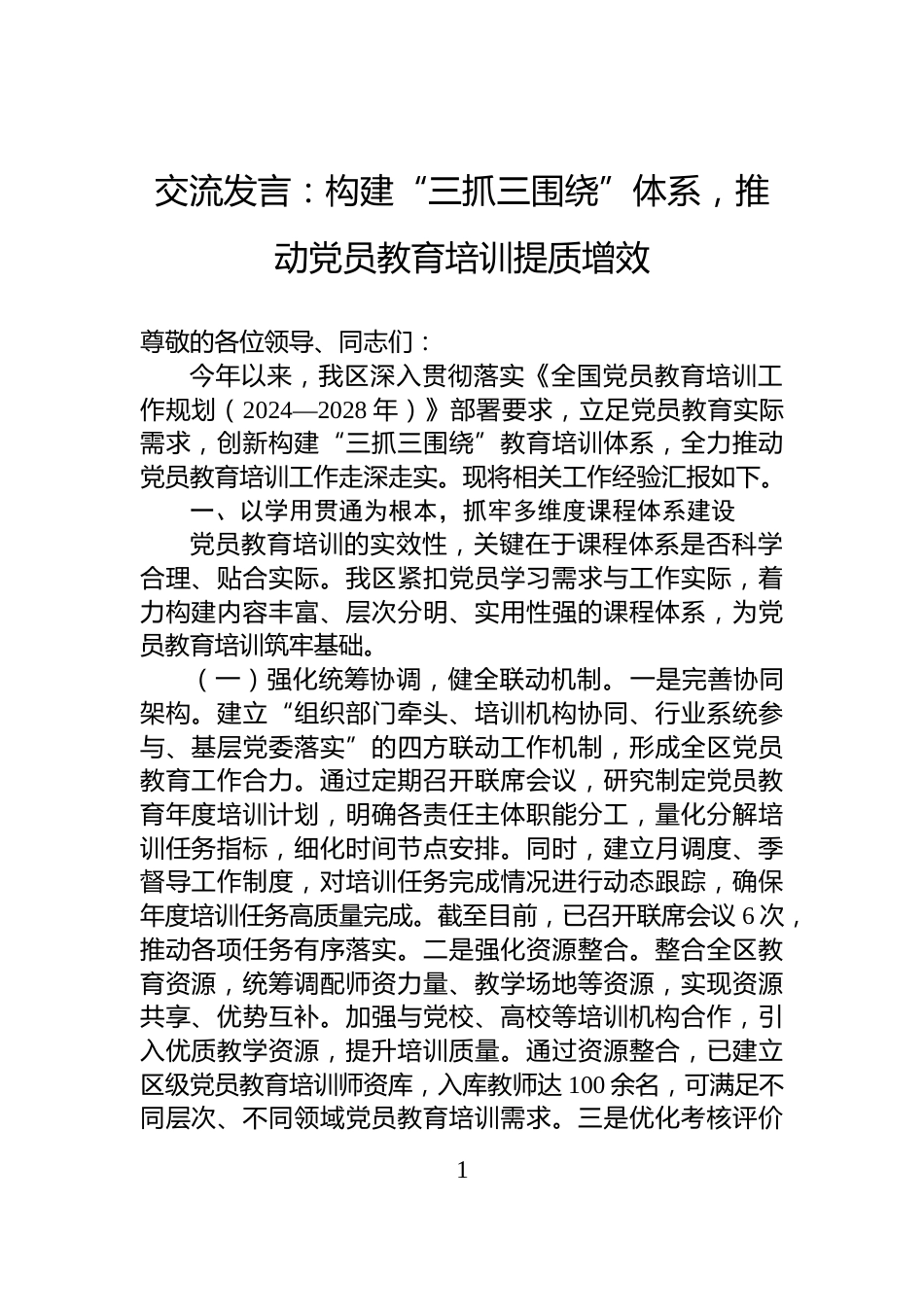 交流发言：构建“三抓三围绕”体系，推动党员教育培训提质增效

尊敬的各位领导、同志们：

今年以来，我区深入贯彻落实《全国党员教育培训工作规划（2024—2028年）》部署要求，立足党员教育实际需求，创新构建“三抓三围绕”教育培训体系，全力推动党员教育培训工作走深走实。现将相关工作经验汇报如下。

一、以学用贯通为根本，抓牢多维度课程体系建设

党员教育培训的实效性，关键在于课程体系是否科学合理、贴合实际。我区紧扣党员学习需求与工作实际，着力构建内容丰富、层次分明、实用性强的课程体系，为党员教育培训筑牢基础。

（一）强化统筹协调，健全联动机制。一是完善协同架构。建立“组织部门牵头、培训机构协同、行业系统参与、基层党委落实”的四方联动工作机制，形成全区党员教育工作合力。通过定期召开联席会议，研究制定党员教育年度培训计划，明确各责任主体职能分工，量化分解培训任务指标，细化时间节点安排。同时，建立月调度、季督导工作制度，对培训任务完成情况进行动态跟踪，确保年度培训任务高质量完成。截至目前，已召开联席会议6次，推动各项任务有序落实。二是强化资源整合。整合全区教育资源，统筹调配师资力量、教学场地等资源，实现资源共享、优势互补。加强与党校、高校等培训机构合作，引入优质教学资源，提升培训质量。通过资源整合，已建立区级党员教育培训师资库，入库教师达100余名，可满足不同层次、不同领域党员教育培训需求。三是优化考核评价

1